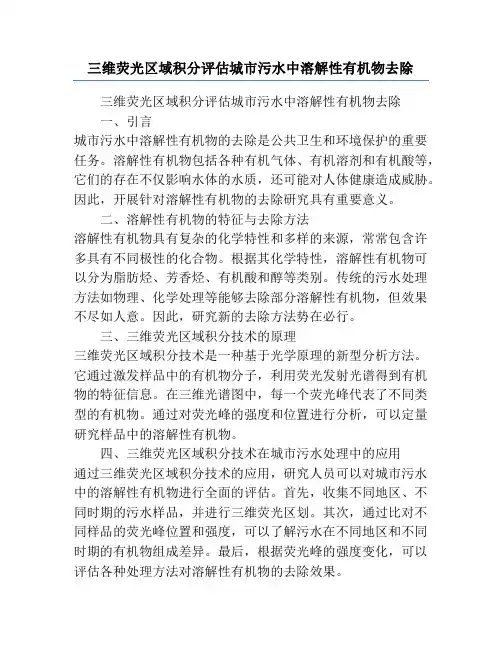 三维荧光区域积分评估城市污水中溶解性有机物去除

三维荧光区域积分评估城市污水中溶解性有机物去除

一、引言

城市污水中溶解性有机物的去除是公共卫生和环境保护的重要任务。溶解性有机物包括各种有机气体、有机溶剂和有机酸等，它们的存在不仅影响水体的水质，还可能对人体健康造成威胁。因此，开展针对溶解性有机物的去除研究具有重要意义。

二、溶解性有机物的特征与去除方法

溶解性有机物具有复杂的化学特性和多样的来源，常常包含许多具有不同极性的化合物。根据其化学特性，溶解性有机物可以分为脂肪烃、芳香烃、有机酸和醇等类别。传统的污水处理方法如物理、化学处理等能够去除部分溶解性有机物，但效果不尽如人意。因此，研究新的去除方法势在必行。

三、三维荧光区域积分技术的原理

三维荧光区域积分技术是一种基于光学原理的新型分析方法。它通过激发样品中的有机物分子，利用荧光发射光谱得到有机物的特征信息。在三维光谱图中，每一个荧光峰代表了不同类型的有机物。通过对荧光峰的强度和位置进行分析，可以定量研究样品中的溶解性有机物。

四、三维荧光区域积分技术在城市污水处理中的应用

通过三维荧光区域积分技术的应用，研究人员可以对城市污水中的溶解性有机物进行全面的评估。首先，收集不同地区、不同时期的污水样品，并进行三维荧光区划。其次，通过比对不同样品的荧光峰位置和强度，可以了解污水在不同地区和不同时期的有机物组成差异。最后，根据荧光峰的强度变化，可以评估各种处理方法对溶解性有机物的去除效果。